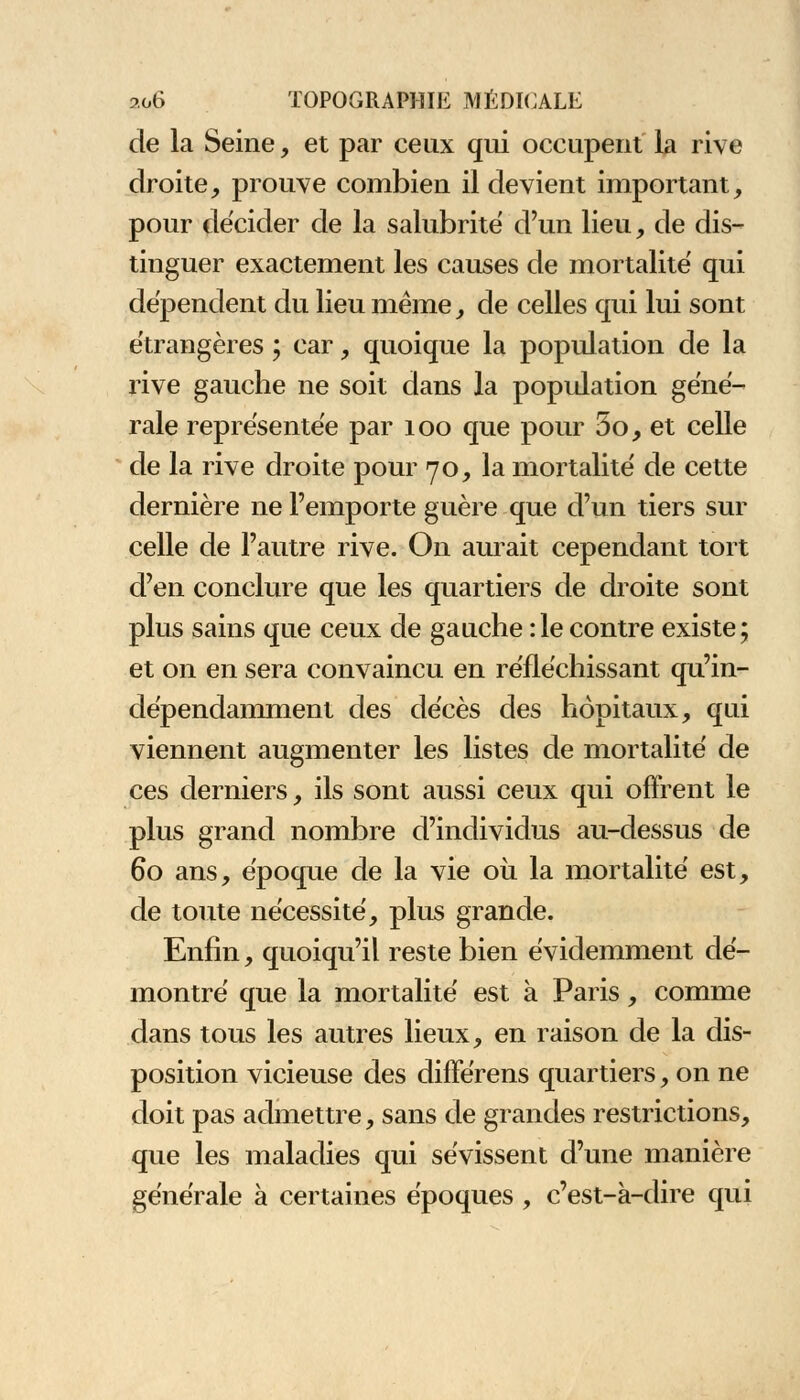 206 TOPOGRAPHIE MÉDICALE

de la Seine, et par ceux qui occupent la rive droite, prouve combien il devient important, pour décider de la salubrité d'un lieu, de distinguer exactement les causes de mortalité qui dépendent du lieu même, de celles qui lui sont étrangères ; car, quoique la population de la rive gauche ne soit dans la population générale représentée par 100 que pour 30, et celle de la rive droite pour 70, la mortalité de cette dernière ne l'emporte guère que d'un tiers sur celle de l'autre rive. On aurait cependant tort d'en conclure que les quartiers de droite sont plus sains que ceux de gauche : le contre existe ; et on en sera convaincu en réfléchissant qu'indépendamment des décès des hôpitaux, qui viennent augmenter les listes de mortalité de ces derniers, ils sont aussi ceux qui offrent le plus grand nombre d'individus au-dessus de 60 ans, époque de la vie où la mortalité est, de toute nécessité, plus grande.

Enfin, quoiqu'il reste bien évidemment démontré que la mortalité est à Paris, comme dans tous les autres lieux, en raison de la disposition vicieuse des différens quartiers, on ne doit pas admettre, sans de grandes restrictions, que les maladies qui sévissent d'une manière générale à certaines époques, c'est-à-dire qui